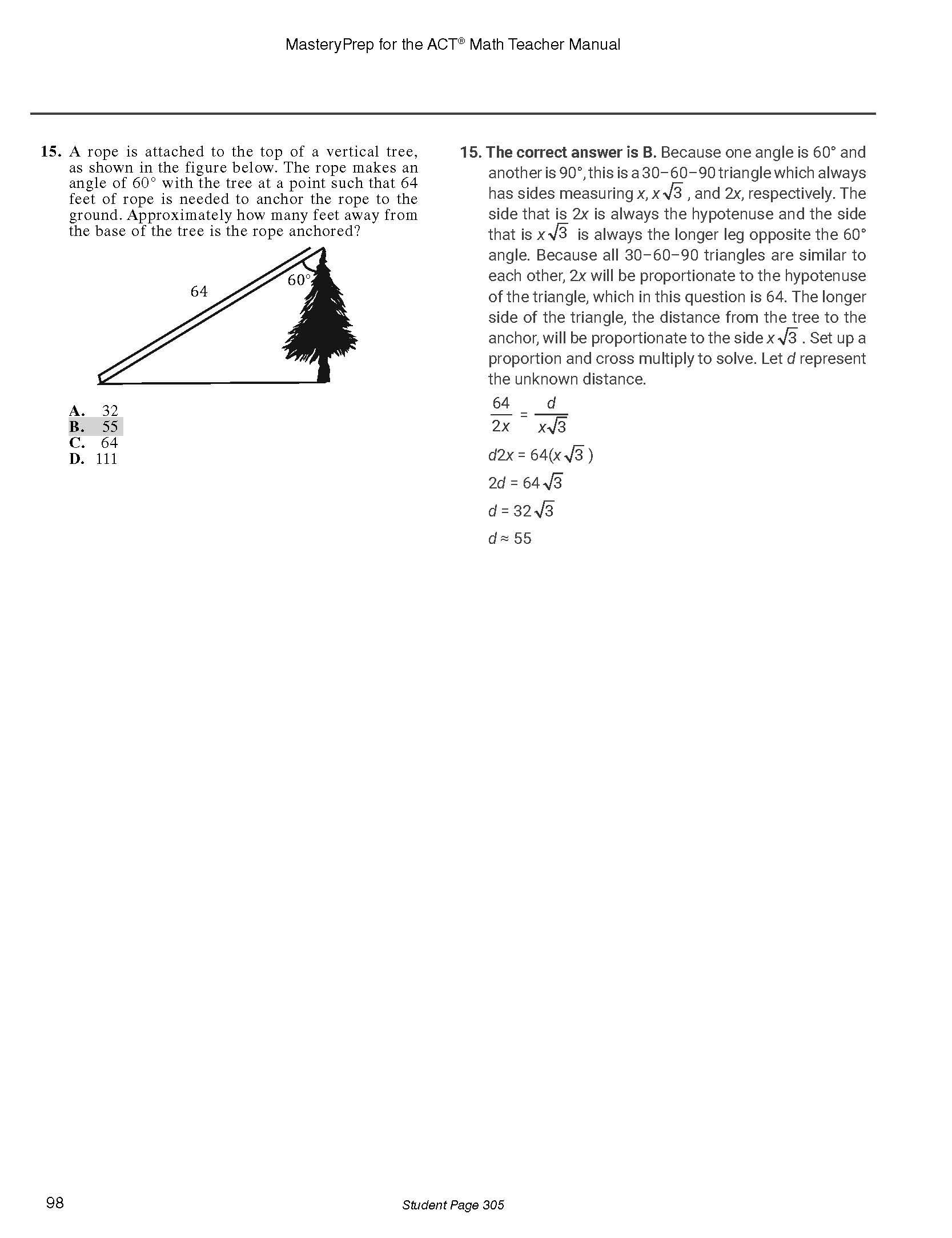 MasteryPrep for the ACT® Math Teacher Manual

15. A rope is attached to the top of a vertical tree, as shown in the figure below. The rope makes an angle of 60° with the tree at a point such that 64 feet of rope is needed to anchor the rope to the ground. Approximately how many feet away from the base of the tree is the rope anchored?

64

60°

A. 32
B. 55
C. 64
D. 111

15. The correct answer is B. Because one angle is 60° and another is 90°, this is a 30–60–90 triangle which always has sides measuring $x$, $x\sqrt{3}$, and $2x$, respectively. The side that is $2x$ is always the hypotenuse and the side that is $x\sqrt{3}$ is always the longer leg opposite the 60° angle. Because all 30–60–90 triangles are similar to each other, $2x$ will be proportionate to the hypotenuse of the triangle, which in this question is 64. The longer side of the triangle, the distance from the tree to the anchor, will be proportionate to the side $x\sqrt{3}$. Set up a proportion and cross multiply to solve. Let $d$ represent the unknown distance.

$\frac{64}{2x} = \frac{d}{x\sqrt{3}}$

$d2x = 64(x\sqrt{3})$

$2d = 64\sqrt{3}$

$d = 32\sqrt{3}$

$d \approx 55$

98

Student Page 305